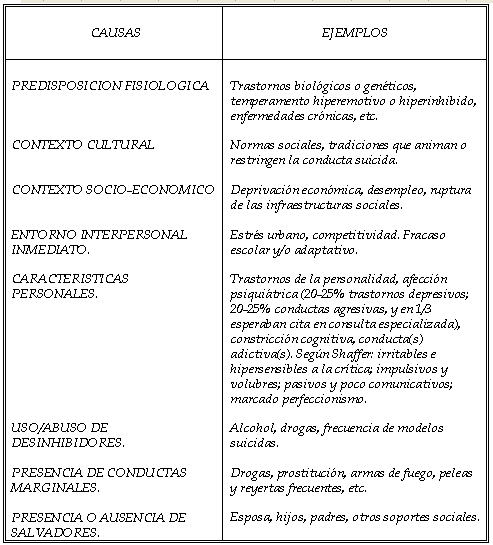 | CAUSAS | EJEMPLOS |
|---|---|
| PREDISPOSICION FISIOLOGICA | Trastornos biológicos o genéticos, temperamento hiperemotivo o hiperinhibido, enfermedades crónicas, etc. |
| CONTEXTO CULTURAL | Normas sociales, tradiciones que animan o restringen la conducta suicida. |
| CONTEXTO SOCIO-ECONOMICO | Deprivación económica, desempleo, ruptura de las infraestructuras sociales. |
| ENTORNO INTERPERSONAL INMEDIATO. | Estrés urbano, competitividad. Fracaso escolar y/o adaptativo. |
| CARACTERISTICAS PERSONALES. | Trastornos de la personalidad, afección psiquiátrica (20-25% trastornos depresivos; 20-25% conductas agresivas, y en 1/3 esperaban cita en consulta especializada), constricción cognitiva, conducta(s) adictiva(s). Según Shaffer: irritables e hipersensibles a la crítica; impulsivos y volubres; pasivos y poco comunicativos; marcado perfeccionismo. |
| USO/ABUSO DE DESINHIBIDORES. | Alcohol, drogas, frecuencia de modelos suicidas. |
| PRESENCIA DE CONDUCTAS MARGINALES. | Drogas, prostitución, armas de fuego, peleas y reyertas frecuentes, etc. |
| PRESENCIA O AUSENCIA DE SALVADORES. | Esposa, hijos, padres, otros soportes sociales. |